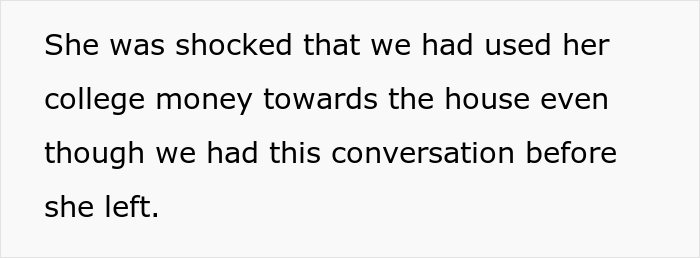 She was shocked that we had used her college money towards the house even though we had this conversation before she left.